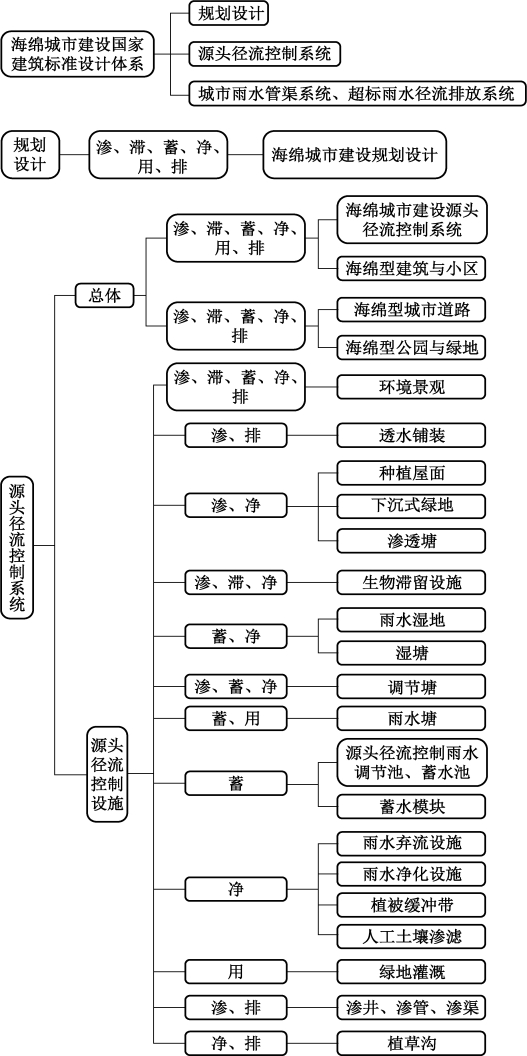 海绵城市建设国家建筑标准设计体系

规划设计

源头径流控制系统

城市雨水管渠系统、超标雨水径流排放系统

规划设计

渗、滞、蓄、净、用、排

海绵城市建设规划设计

源头径流控制系统

总体

渗、滞、蓄、净、用、排

海绵城市建设源头径流控制系统

海绵型建筑与小区

渗、滞、蓄、净、排

海绵型城市道路

海绵型公园与绿地

源头径流控制设施

渗、滞、蓄、净、排

环境景观

渗、排

透水铺装

渗、净

种植屋面

下沉式绿地

渗透塘

渗、滞、净

生物滞留设施

蓄、净

雨水湿地

湿塘

渗、蓄、净

调节塘

蓄、用

雨水塘

蓄

源头径流控制雨水调节池、蓄水池

蓄水模块

净

雨水弃流设施

雨水净化设施

植被缓冲带

人工土壤渗滤

用

绿地灌溉

渗、排

渗井、渗管、渗渠

净、排

植草沟